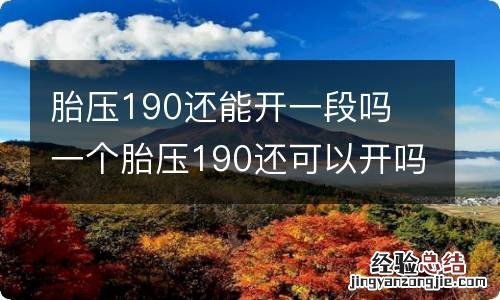 胎压190还能开一段吗
一个胎压190还可以开吗

经验总结
jingyanzongjie.com